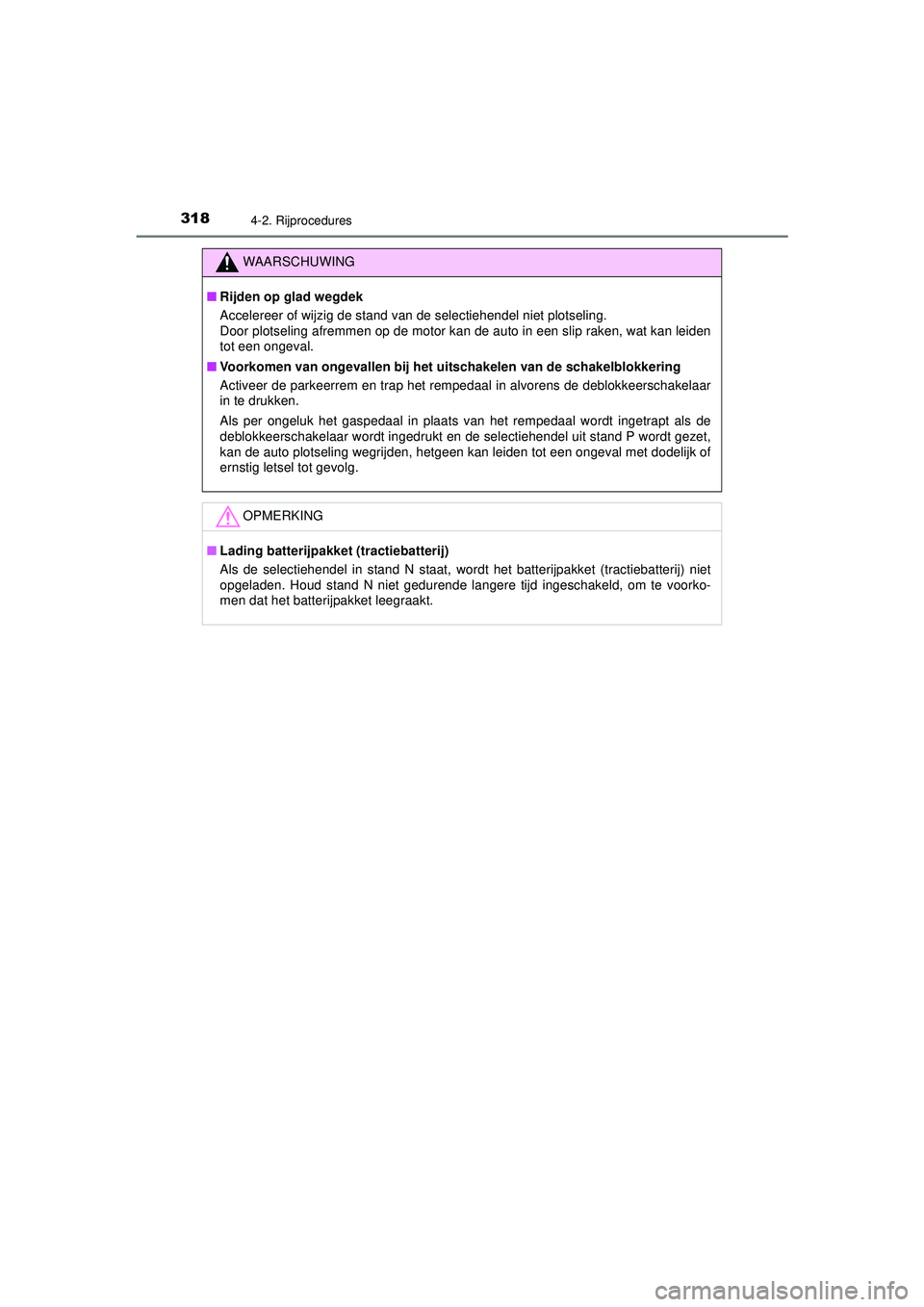 318 4-2. Rijprocedures

WAARSCHUWING

■ Rijden op glad wegdek

Accelereer of wijzig de stand van de selectiehendel niet plotseling.
Door plotseling afremmen op de motor kan de auto in een slip raken, wat kan leiden tot een ongeval.

■ Voorkomen van ongevallen bij het uitschakelen van de schakelblokkering

Activeer de parkeerrem en trap het rempedaal in alvorens de deblokkeerschakelaar in te drukken.

Als per ongeluk het gaspedaal in plaats van het rempedaal wordt ingetrapt als de deblokkeerschakelaar wordt ingedrukt en de selectiehendel uit stand P wordt gezet, kan de auto plotseling wegrijden, hetgeen kan leiden tot een ongeval met dodelijk of ernstig letsel tot gevolg.

OPMERKING

■ Lading batterijpakket (tractiebatterij)

Als de selectiehendel in stand N staat, wordt het batterijpakket (tractiebatterij) niet opgeladen. Houd stand N niet gedurende langere tijd ingeschakeld, om te voorkomen dat het batterijpakket leegraakt.

carmanualsonline.info